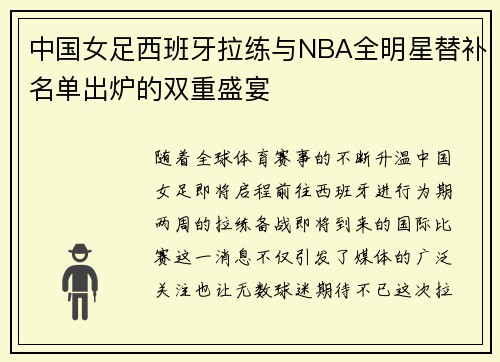 中国女足西班牙拉练与NBA全明星替补名单出炉的双重盛宴

随着全球体育赛事的不断升温中国女足即将启程前往西班牙进行为期两周的拉练备战即将到来的国际比赛这一消息不仅引发了媒体的广泛关注也让无数球迷期待不已这次拉